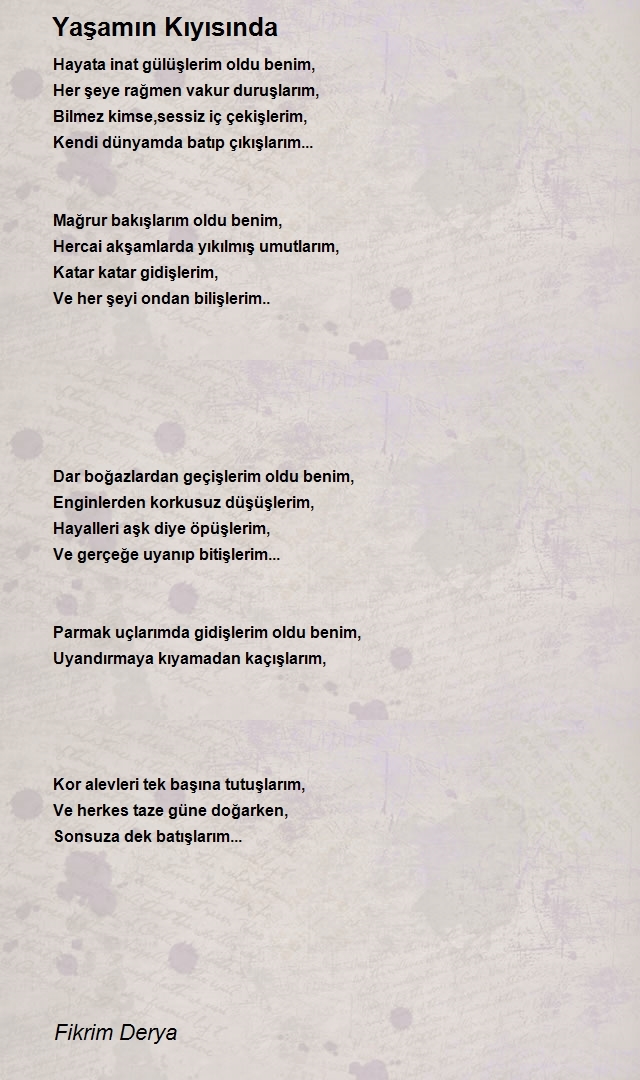 Yaşamın Kıyısında

Hayata inat gülüşlerim oldu benim,
Her şeye rağmen vakur duruşlarım,
Bilmez kimse,sessiz iç çekişlerim,
Kendi dünyamda batıp çıkışlarım...

Mağrur bakışlarım oldu benim,
Hercai akşamlarda yıkılmış umutlarım,
Katar katar gidişlerim,
Ve her şeyi ondan bilişlerim..

Dar boğazlardan geçişlerim oldu benim,
Enginlerden korkusuz düşüşlerim,
Hayalleri aşk diye öpüşlerim,
Ve gerçeğe uyanıp bitişlerim...

Parmak uçlarımda gidişlerim oldu benim,
Uyandırmaya kıyamadan kaçışlarım,

Kor alevleri tek başına tutuşlarım,
Ve herkes taze güne doğarken,
Sonsuza dek batışlarım...

Fikrim Derya